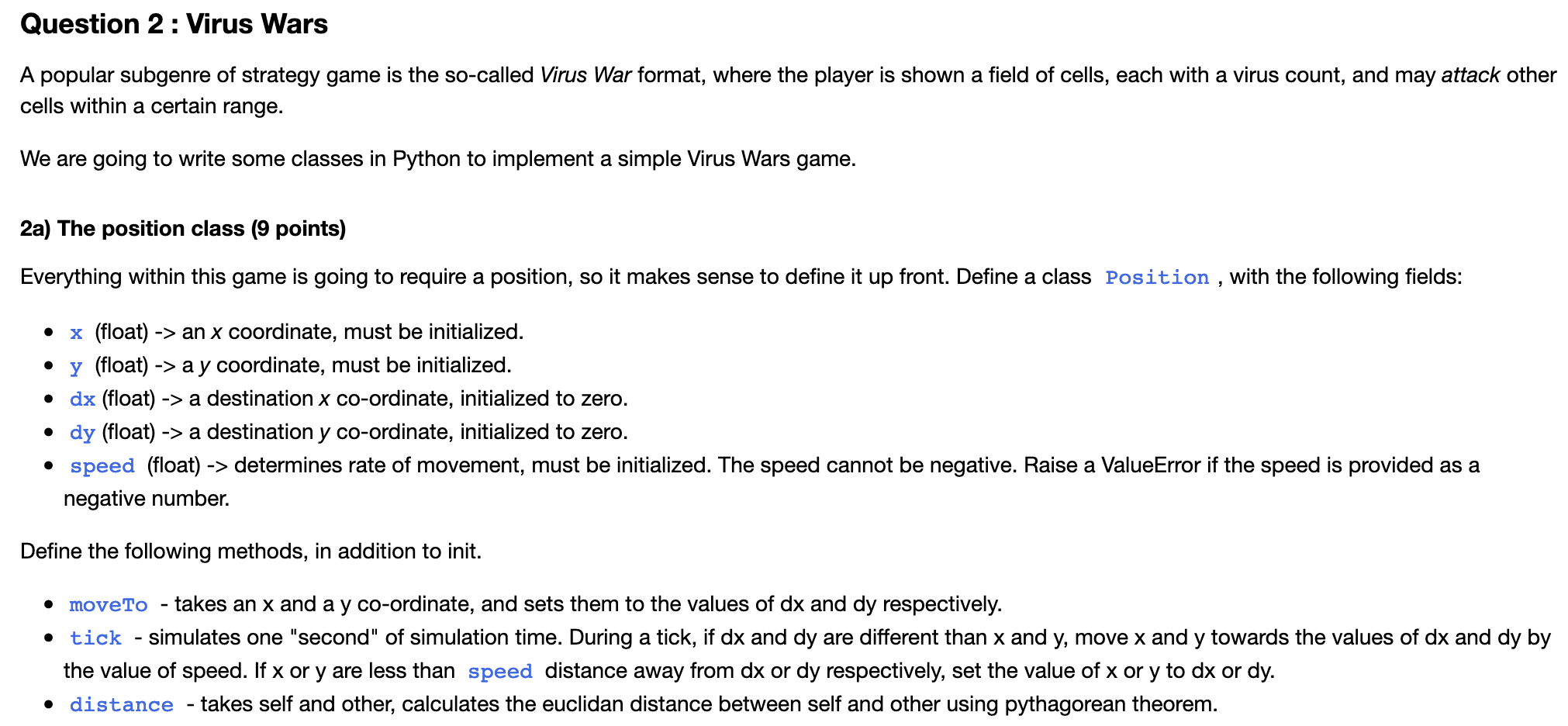 Question 2 : Virus Wars

A popular subgenre of strategy game is the so-called Virus War format, where the player is shown a field of cells, each with a virus count, and may attack other cells within a certain range.

We are going to write some classes in Python to implement a simple Virus Wars game.

2a) The position class (9 points)

Everything within this game is going to require a position, so it makes sense to define it up front. Define a class Position , with the following fields:

- x (float) -> an x coordinate, must be initialized.
- y (float) -> a y coordinate, must be initialized.
- dx (float) -> a destination x co-ordinate, initialized to zero.
- dy (float) -> a destination y co-ordinate, initialized to zero.
- speed (float) -> determines rate of movement, must be initialized. The speed cannot be negative. Raise a ValueError if the speed is provided as a negative number.

Define the following methods, in addition to init.

- moveTo - takes an x and a y co-ordinate, and sets them to the values of dx and dy respectively.
- tick - simulates one "second" of simulation time. During a tick, if dx and dy are different than x and y, move x and y towards the values of dx and dy by the value of speed. If x or y are less than speed distance away from dx or dy respectively, set the value of x or y to dx or dy.
- distance - takes self and other, calculates the euclidan distance between self and other using pythagorean theorem.